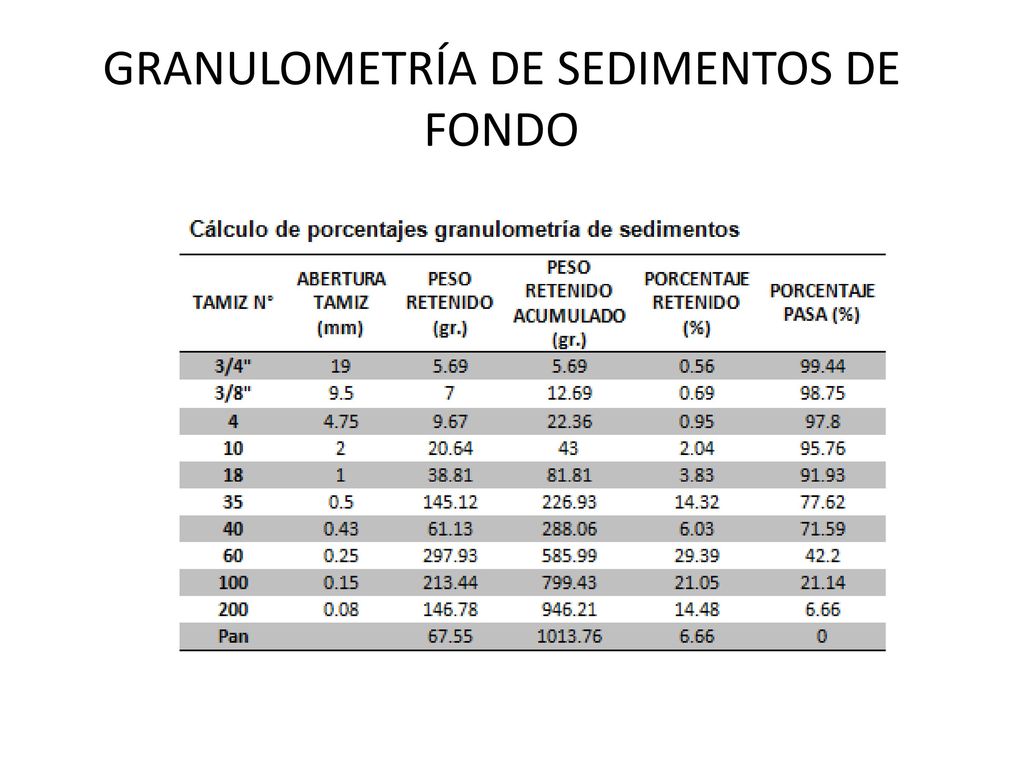 GRANULOMETRÍA DE SEDIMENTOS DE FONDO

Cálculo de porcentajes granulometría de sedimentos

| TAMIZ N° | ABERTURA TAMIZ (mm) | PESO RETENIDO (gr.) | PESO RETENIDO ACUMULADO (gr.) | PORCENTAJE RETENIDO (%) | PORCENTAJE PASA (%) |
|---|---|---|---|---|---|
| 3/4" | 19 | 5.69 | 5.69 | 0.56 | 99.44 |
| 3/8" | 9.5 | 7 | 12.69 | 0.69 | 98.75 |
| 4 | 4.75 | 9.67 | 22.36 | 0.95 | 97.8 |
| 10 | 2 | 20.64 | 43 | 2.04 | 95.76 |
| 18 | 1 | 38.81 | 81.81 | 3.83 | 91.93 |
| 35 | 0.5 | 145.12 | 226.93 | 14.32 | 77.62 |
| 40 | 0.43 | 61.13 | 288.06 | 6.03 | 71.59 |
| 60 | 0.25 | 297.93 | 585.99 | 29.39 | 42.2 |
| 100 | 0.15 | 213.44 | 799.43 | 21.05 | 21.14 |
| 200 | 0.08 | 146.78 | 946.21 | 14.48 | 6.66 |
| Pan | | 67.55 | 1013.76 | 6.66 | 0 |